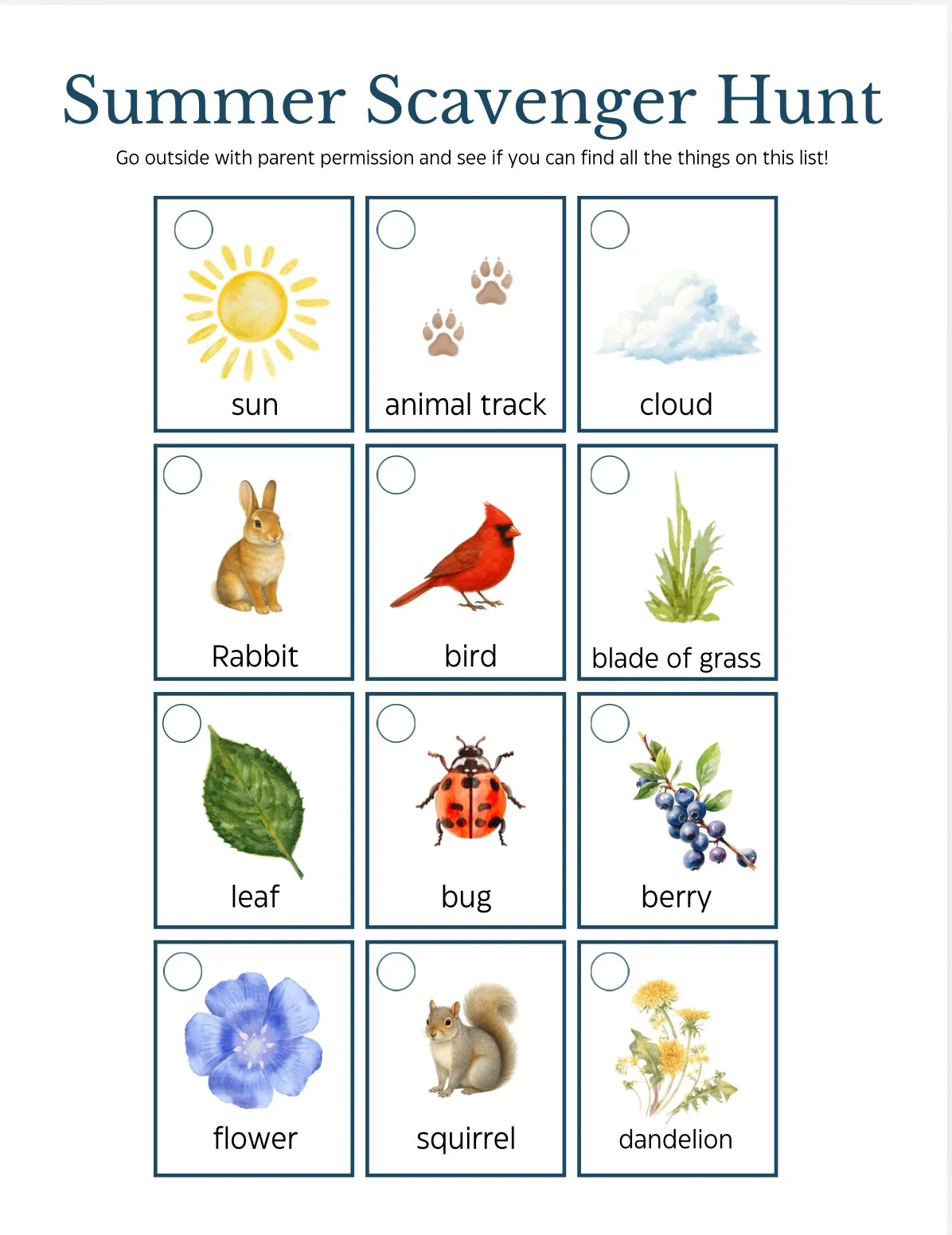 Summer Scavenger Hunt

Go outside with parent permission and see if you can find all the things on this list!

sun

animal track

cloud

Rabbit

bird

blade of grass

leaf

bug

berry

flower

squirrel

dandelion